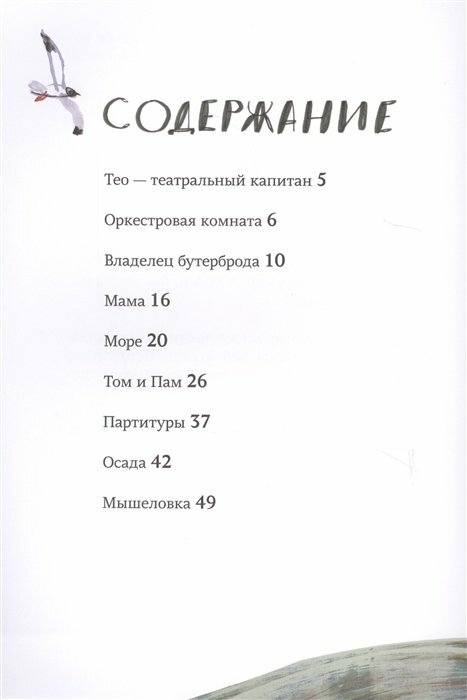 СОДЕРЖАНИЕ

Тео — театральный капитан 5

Оркестровая комната 6

Владелец бутерброда 10

Мама 16

Море 20

Том и Пам 26

Партитуры 37

Осада 42

Мышеловка 49